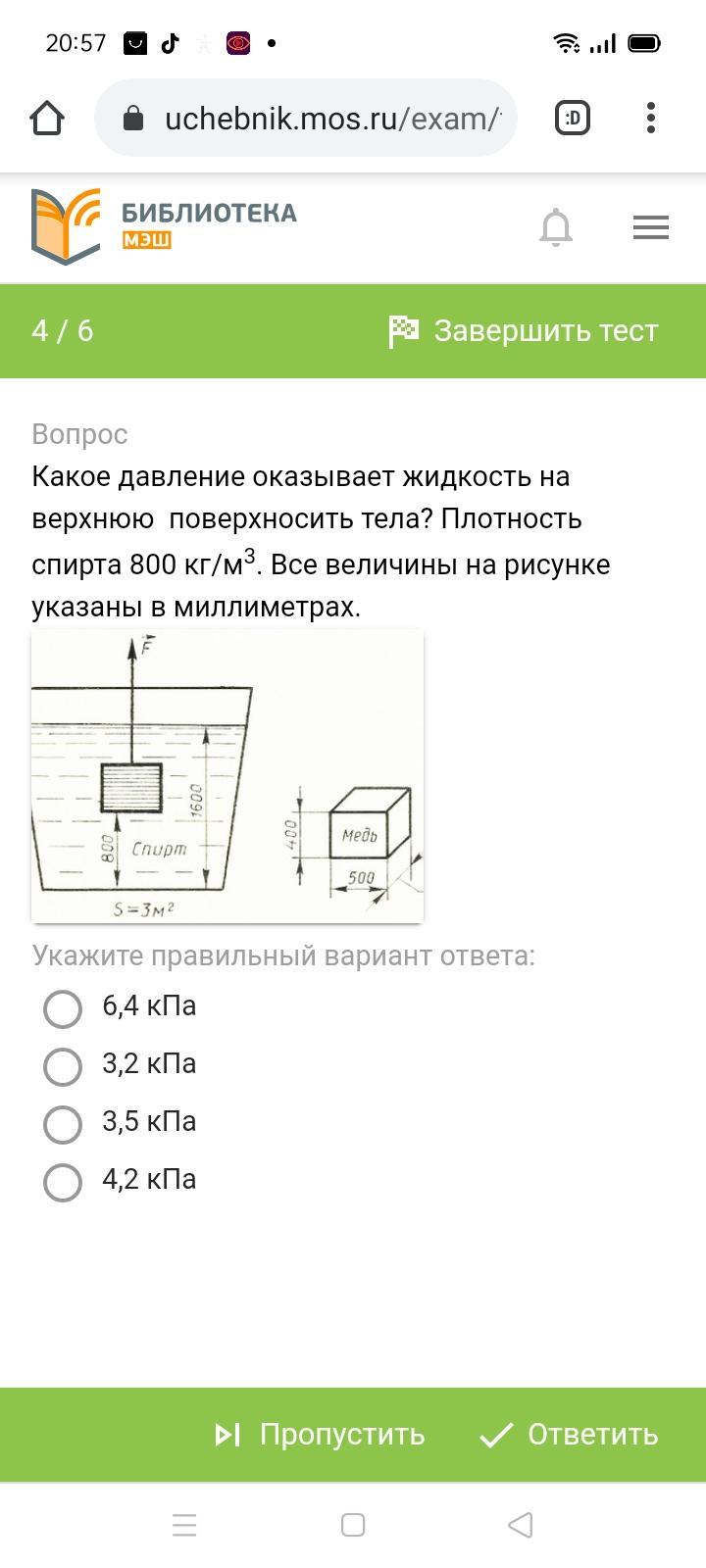 20:57

uchebnik.mos.ru/exam/

:D

БИБЛИОТЕКА
МЭШ

4 / 6

Завершить тест

Вопрос

Какое давление оказывает жидкость на верхнюю поверхносить тела? Плотность спирта 800 кг/м$^3$. Все величины на рисунке указаны в миллиметрах.

$\vec{F}$
1600
800
Спирт
$S=3м^2$
400
Медь
500

Укажите правильный вариант ответа:

6,4 кПа

3,2 кПа

3,5 кПа

4,2 кПа

Пропустить

Ответить